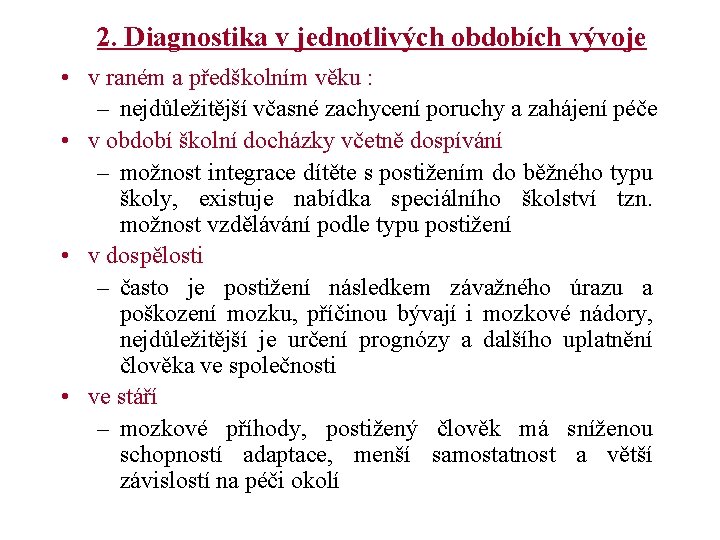 2. Diagnostika v jednotlivých obdobích vývoje

• v raném a předškolním věku :
– nejdůležitější včasné zachycení poruchy a zahájení péče

• v období školní docházky včetně dospívání
– možnost integrace dítěte s postižením do běžného typu školy, existuje nabídka speciálního školství tzn. možnost vzdělávání podle typu postižení

• v dospělosti
– často je postižení následkem závažného úrazu a poškození mozku, příčinou bývají i mozkové nádory, nejdůležitější je určení prognózy a dalšího uplatnění člověka ve společnosti

• ve stáří
– mozkové příhody, postižený člověk má sníženou schopností adaptace, menší samostatnost a větší závislostí na péči okolí